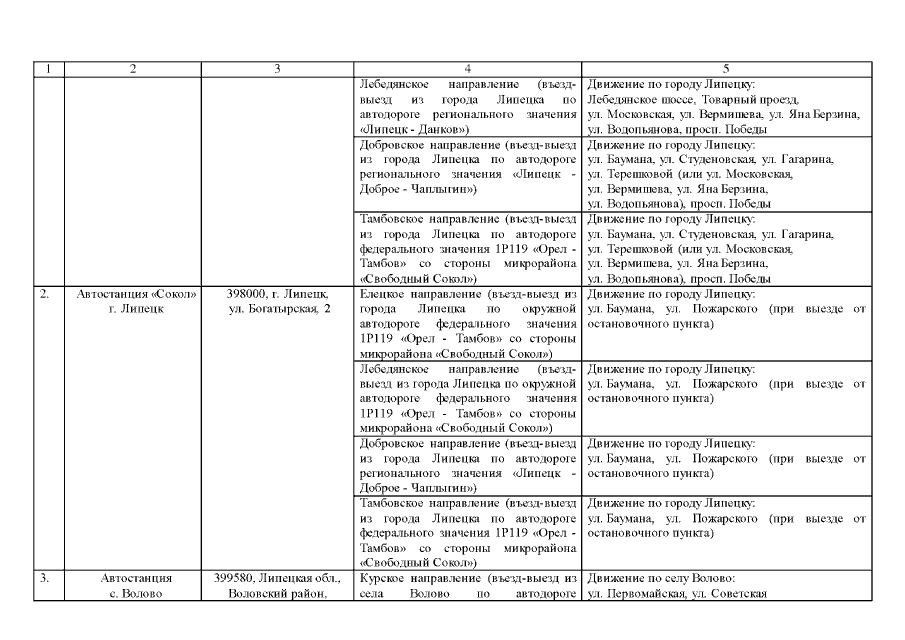 | 1 | 2 | 3 | 4 | 5 |
|---|---|---|---|---|
| | | | Лебедянское направление (въезд-выезд из города Липецка по автодороге регионального значения «Липецк - Данков») | Движение по городу Липецку: Лебедянское шоссе, Товарный проезд, ул. Московская, ул. Вермишева, ул. Яна Берзина, ул. Водопьянова, просп. Победы |
| | | | Добровское направление (въезд-выезд из города Липецка по автодороге регионального значения «Липецк - Доброе - Чаплыгин») | Движение по городу Липецку: ул. Баумана, ул. Студеновская, ул. Гагарина, ул. Терешковой (или ул. Московская, ул. Вермишева, ул. Яна Берзина, ул. Водопьянова), просп. Победы |
| | | | Тамбовское направление (въезд-выезд из города Липецка по автодороге федерального значения 1Р119 «Орел - Тамбов» со стороны микрорайона «Свободный Сокол») | Движение по городу Липецку: ул. Баумана, ул. Студеновская, ул. Гагарина, ул. Терешковой (или ул. Московская, ул. Вермишева, ул. Яна Берзина, ул. Водопьянова), просп. Победы |
| 2. | Автостанция «Сокол» г. Липецк | 398000, г. Липецк, ул. Богатырская, 2 | Елецкое направление (въезд-выезд из города Липецка по окружной автодороге федерального значения 1Р119 «Орел - Тамбов» со стороны микрорайона «Свободный Сокол») | Движение по городу Липецку: ул. Баумана, ул. Пожарского (при выезде от остановочного пункта) |
| | | | Лебедянское направление (въезд-выезд из города Липецка по окружной автодороге федерального значения 1Р119 «Орел - Тамбов» со стороны микрорайона «Свободный Сокол») | Движение по городу Липецку: ул. Баумана, ул. Пожарского (при выезде от остановочного пункта) |
| | | | Добровское направление (въезд-выезд из города Липецка по автодороге регионального значения «Липецк - Доброе - Чаплыгин») | Движение по городу Липецку: ул. Баумана, ул. Пожарского (при выезде от остановочного пункта) |
| | | | Тамбовское направление (въезд-выезд из города Липецка по автодороге федерального значения 1Р119 «Орел - Тамбов» со стороны микрорайона «Свободный Сокол») | Движение по городу Липецку: ул. Баумана, ул. Пожарского (при выезде от остановочного пункта) |
| 3. | Автостанция с. Волово | 399580, Липецкая обл., Воловский район, | Курское направление (въезд-выезд из села Волово по автодороге | Движение по селу Волово: ул. Первомайская, ул. Советская |